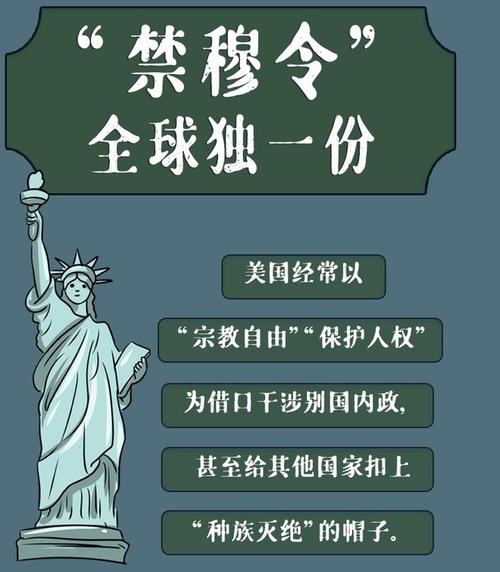 “禁穆令”
全球独一份

美国经常以

“宗教自由”“保护人权”

为借口干涉别国内政,

甚至给其他国家扣上

“种族灭绝”的帽子。